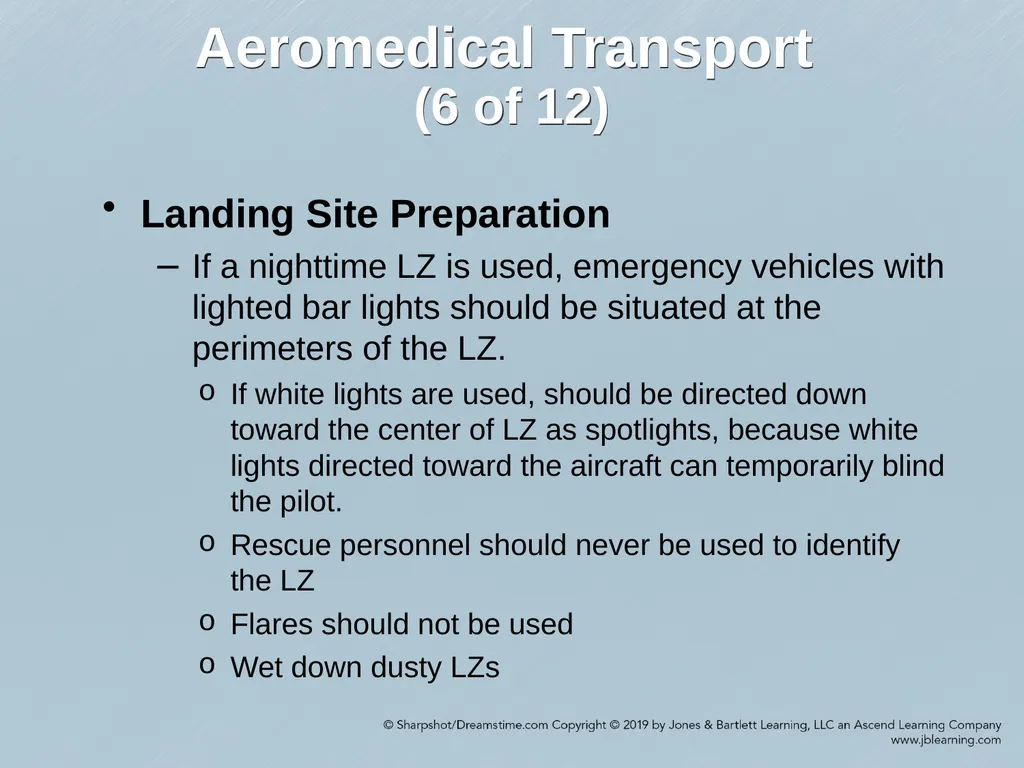 Aeromedical Transport
(6 of 12)

• Landing Site Preparation

– If a nighttime LZ is used, emergency vehicles with lighted bar lights should be situated at the perimeters of the LZ.

o If white lights are used, should be directed down toward the center of LZ as spotlights, because white lights directed toward the aircraft can temporarily blind the pilot.

o Rescue personnel should never be used to identify the LZ

o Flares should not be used

o Wet down dusty LZs

© Sharpshot/Dreamstime.com Copyright © 2019 by Jones & Bartlett Learning, LLC an Ascend Learning Company
www.jblearning.com